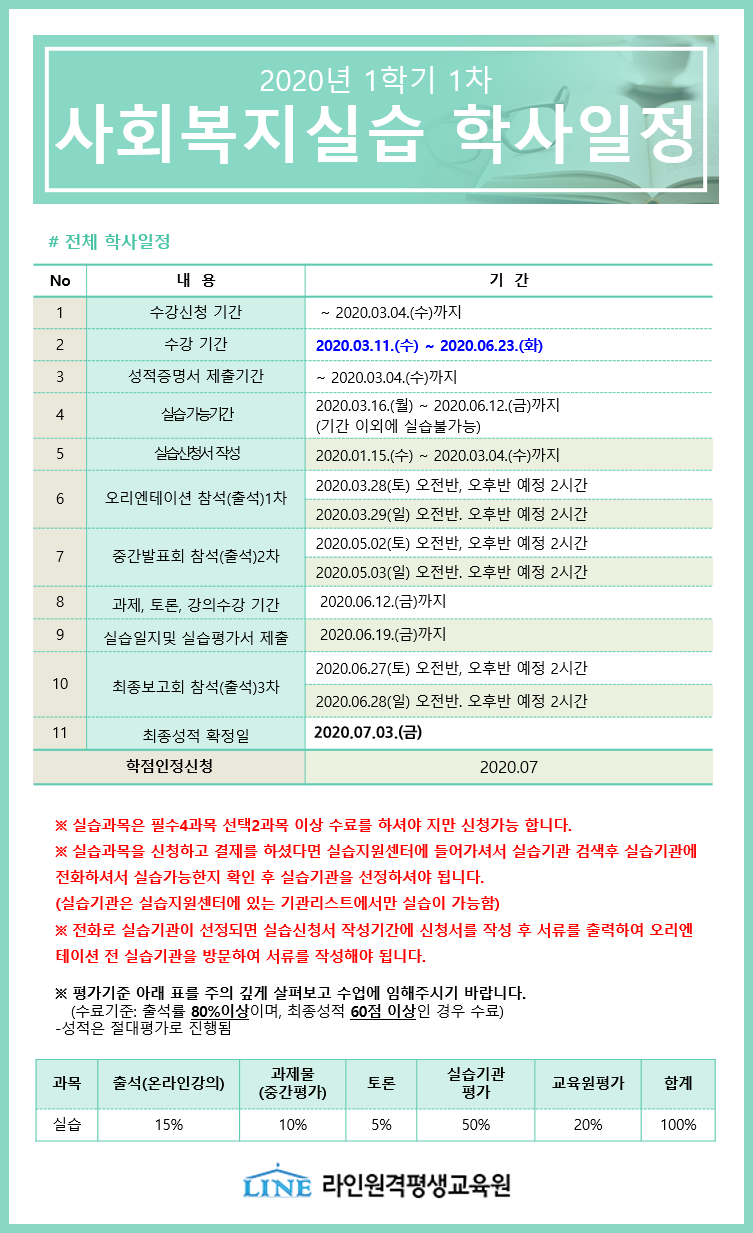 2020년 1학기 1차
사회복지실습 학사일정

# 전체 학사일정

| No | 내 용 | 기 간 |
|---|---|---|
| 1 | 수강신청 기간 | ~ 2020.03.04.(수)까지 |
| 2 | 수강 기간 | 2020.03.11.(수) ~ 2020.06.23.(화) |
| 3 | 성적증명서 제출기간 | ~ 2020.03.04.(수)까지 |
| 4 | 실습가능기간 | 2020.03.16.(월) ~ 2020.06.12.(금)까지 (기간 이외에 실습불가능) |
| 5 | 실습신청서 작성 | 2020.01.15.(수) ~ 2020.03.04.(수)까지 |
| 6 | 오리엔테이션 참석(출석)1차 | 2020.03.28(토) 오전반, 오후반 예정 2시간 |
|  |  | 2020.03.29(일) 오전반. 오후반 예정 2시간 |
| 7 | 중간발표회 참석(출석)2차 | 2020.05.02(토) 오전반, 오후반 예정 2시간 |
|  |  | 2020.05.03(일) 오전반. 오후반 예정 2시간 |
| 8 | 과제, 토론, 강의수강 기간 | 2020.06.12.(금)까지 |
| 9 | 실습일지및 실습평가서 제출 | 2020.06.19.(금)까지 |
| 10 | 최종보고회 참석(출석)3차 | 2020.06.27(토) 오전반, 오후반 예정 2시간 |
|  |  | 2020.06.28(일) 오전반. 오후반 예정 2시간 |
| 11 | 최종성적 확정일 | 2020.07.03.(금) |
| 학점인정신청 |  | 2020.07 |

※ 실습과목은 필수4과목 선택2과목 이상 수료를 하셔야 지만 신청가능 합니다.
※ 실습과목을 신청하고 결제를 하셨다면 실습지원센터에 들어가셔서 실습기관 검색후 실습기관에 전화하셔서 실습가능한지 확인 후 실습기관을 선정하셔야 됩니다.
(실습기관은 실습지원센터에 있는 기관리스트에서만 실습이 가능함)
※ 전화로 실습기관이 선정되면 실습신청서 작성기간에 신청서를 작성 후 서류를 출력하여 오리엔테이션 전 실습기관을 방문하여 서류를 작성해야 됩니다.

※ 평가기준 아래 표를 주의 깊게 살펴보고 수업에 임해주시기 바랍니다.
(수료기준: 출석률 80%이상이며, 최종성적 60점 이상인 경우 수료)
-성적은 절대평가로 진행됨

| 과목 | 출석(온라인강의) | 과제물 (중간평가) | 토론 | 실습기관 평가 | 교육원평가 | 합계 |
|---|---|---|---|---|---|---|
| 실습 | 15% | 10% | 5% | 50% | 20% | 100% |

LINE 라인원격평생교육원